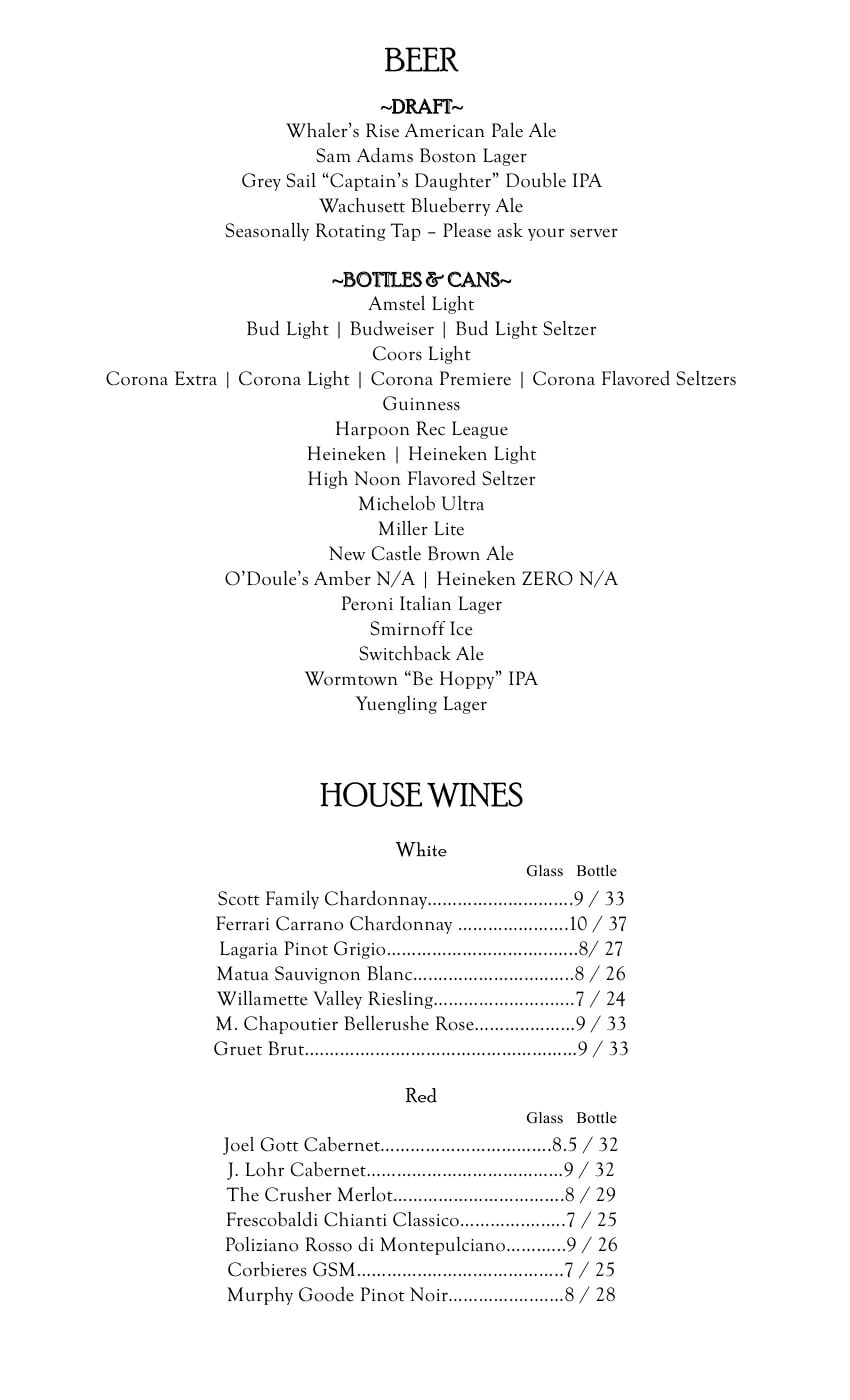 BEER

~DRAFT~
Whaler's Rise American Pale Ale
Sam Adams Boston Lager
Grey Sail "Captain's Daughter" Double IPA
Wachusett Blueberry Ale
Seasonally Rotating Tap – Please ask your server

~BOTTLES & CANS~
Amstel Light
Bud Light | Budweiser | Bud Light Seltzer
Coors Light
Corona Extra | Corona Light | Corona Premiere | Corona Flavored Seltzers
Guinness
Harpoon Rec League
Heineken | Heineken Light
High Noon Flavored Seltzer
Michelob Ultra
Miller Lite
New Castle Brown Ale
O'Doule's Amber N/A | Heineken ZERO N/A
Peroni Italian Lager
Smirnoff Ice
Switchback Ale
Wormtown "Be Hoppy" IPA
Yuengling Lager

HOUSE WINES

White
Glass Bottle
Scott Family Chardonnay.............................9 / 33
Ferrari Carrano Chardonnay ......................10 / 37
Lagaria Pinot Grigio......................................8/ 27
Matua Sauvignon Blanc................................8 / 26
Willamette Valley Riesling............................7 / 24
M. Chapoutier Bellerushe Rose....................9 / 33
Gruet Brut......................................................9 / 33

Red
Glass Bottle
Joel Gott Cabernet..................................8.5 / 32
J. Lohr Cabernet.......................................9 / 32
The Crusher Merlot..................................8 / 29
Frescobaldi Chianti Classico.....................7 / 25
Poliziano Rosso di Montepulciano............9 / 26
Corbieres GSM.........................................7 / 25
Murphy Goode Pinot Noir.......................8 / 28